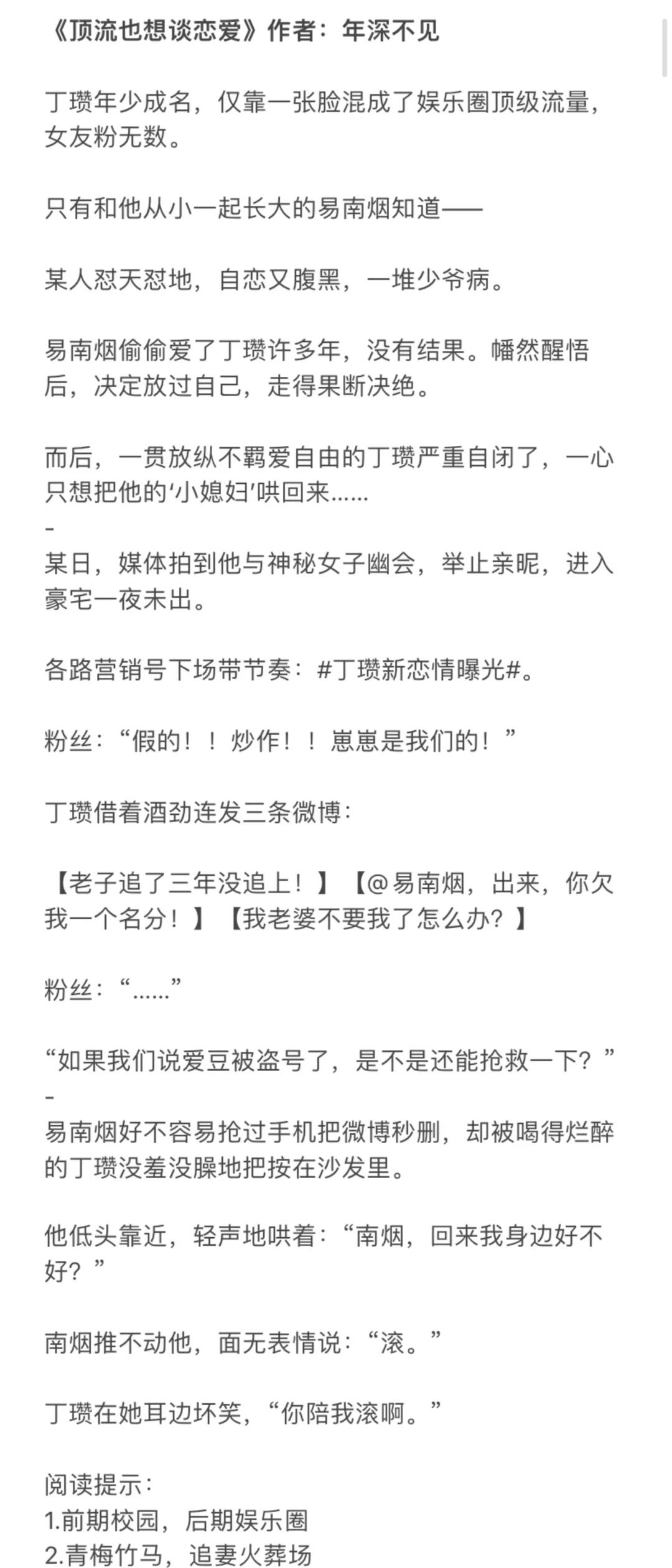 《顶流也想谈恋爱》作者：年深不见

丁瓒年少成名，仅靠一张脸混成了娱乐圈顶级流量，女友粉无数。

只有和他从小一起长大的易南烟知道——

某人怼天怼地，自恋又腹黑，一堆少爷病。

易南烟偷偷爱了丁瓒许多年，没有结果。幡然醒悟后，决定放过自己，走得果断决绝。

而后，一贯放纵不羁爱自由的丁瓒严重自闭了，一心只想把他的‘小媳妇’哄回来……
-
某日，媒体拍到他与神秘女子幽会，举止亲昵，进入豪宅一夜未出。

各路营销号下场带节奏：#丁瓒新恋情曝光#。

粉丝：“假的！！炒作！！崽崽是我们的！”

丁瓒借着酒劲连发三条微博：

【老子追了三年没追上！】【@易南烟，出来，你欠我一个名分！】【我老婆不要我了怎么办？】

粉丝：“……”

“如果我们说爱豆被盗号了，是不是还能抢救一下？”
-
易南烟好不容易抢过手机把微博秒删，却被喝得烂醉的丁瓒没羞没臊地把按在沙发里。

他低头靠近，轻声地哄着：“南烟，回来我身边好不好？”

南烟推不动他，面无表情说：“滚。”

丁瓒在她耳边坏笑，“你陪我滚啊。”

阅读提示：
1.前期校园，后期娱乐圈
2.青梅竹马，追妻火葬场